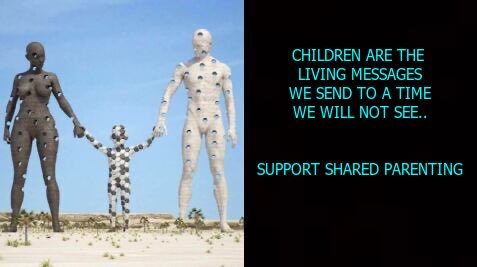 CHILDREN ARE THE LIVING MESSAGES WE SEND TO A TIME WE WILL NOT SEE..

SUPPORT SHARED PARENTING